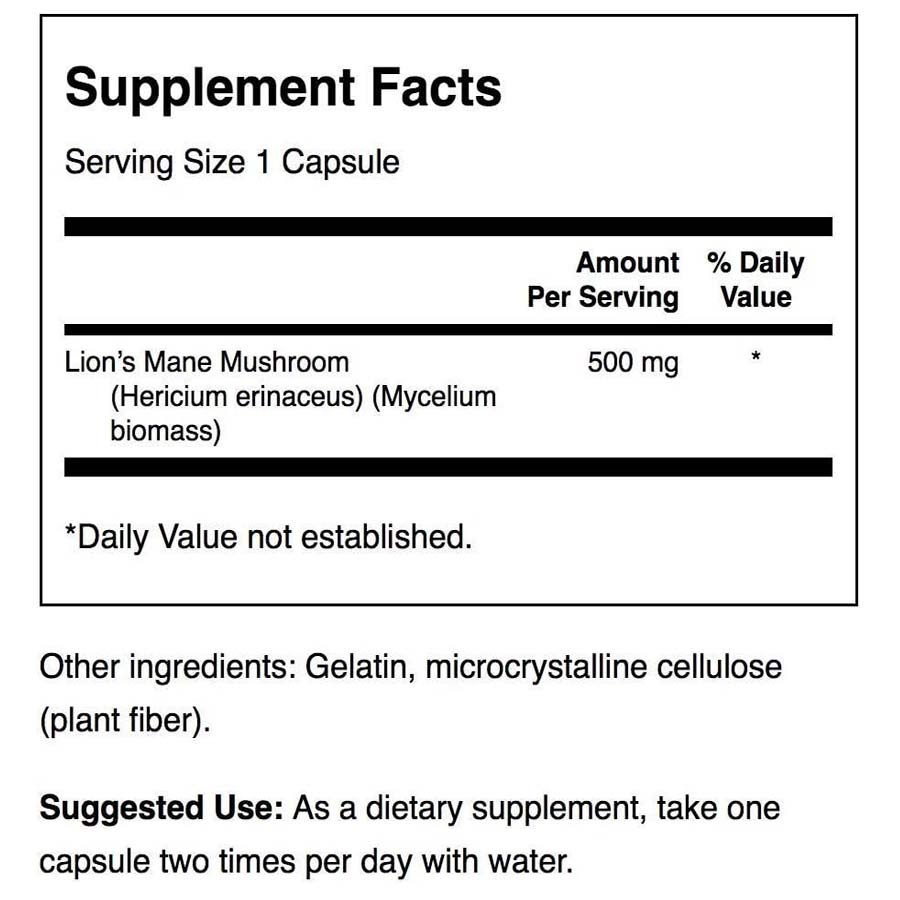 Supplement Facts

Serving Size 1 Capsule

| | Amount Per Serving | % Daily Value |
|---|---|---|
| Lion's Mane Mushroom (Hericium erinaceus) (Mycelium biomass) | 500 mg | * |

*Daily Value not established.

Other ingredients: Gelatin, microcrystalline cellulose (plant fiber).

Suggested Use: As a dietary supplement, take one capsule two times per day with water.